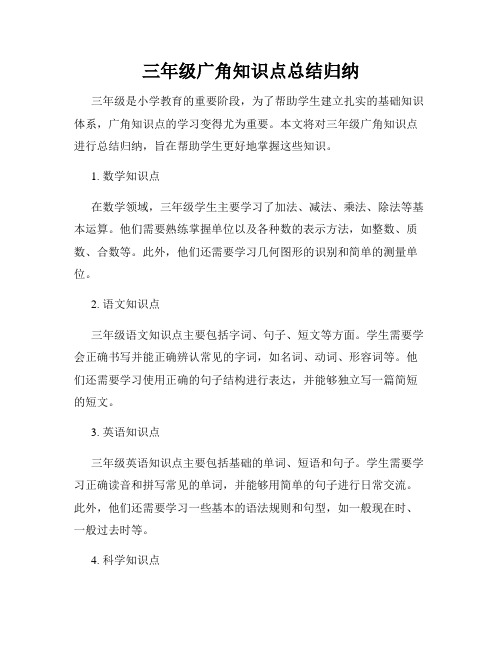 三年级广角知识点总结归纳

三年级是小学教育的重要阶段，为了帮助学生建立扎实的基础知识体系，广角知识点的学习变得尤为重要。本文将对三年级广角知识点进行总结归纳，旨在帮助学生更好地掌握这些知识。

1. 数学知识点

在数学领域，三年级学生主要学习了加法、减法、乘法、除法等基本运算。他们需要熟练掌握单位以及各种数的表示方法，如整数、质数、合数等。此外，他们还需要学习几何图形的识别和简单的测量单位。

2. 语文知识点

三年级语文知识点主要包括字词、句子、短文等方面。学生需要学会正确书写并能正确辨认常见的字词，如名词、动词、形容词等。他们还需要学习使用正确的句子结构进行表达，并能够独立写一篇简短的短文。

3. 英语知识点

三年级英语知识点主要包括基础的单词、短语和句子。学生需要学习正确读音和拼写常见的单词，并能够用简单的句子进行日常交流。此外，他们还需要学习一些基本的语法规则和句型，如一般现在时、一般过去时等。

4. 科学知识点